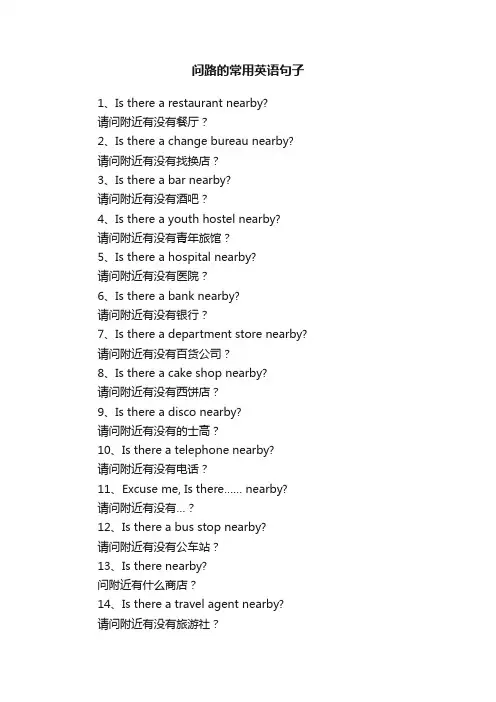 问路的常用英语句子

1、Is there a restaurant nearby?
请问附近有没有餐厅？
2、Is there a change bureau nearby?
请问附近有没有找换店？
3、Is there a bar nearby?
请问附近有没有酒吧？
4、Is there a youth hostel nearby?
请问附近有没有青年旅馆？
5、Is there a hospital nearby?
请问附近有没有医院？
6、Is there a bank nearby?
请问附近有没有银行？
7、Is there a department store nearby?
请问附近有没有百货公司？
8、Is there a cake shop nearby?
请问附近有没有西饼店？
9、Is there a disco nearby?
请问附近有没有的士高？
10、Is there a telephone nearby?
请问附近有没有电话？
11、Excuse me, Is there...... nearby?
请问附近有没有...？
12、Is there a bus stop nearby?
请问附近有没有公车站？
13、Is there nearby?
问附近有什么商店？
14、Is there a travel agent nearby?
请问附近有没有旅游社？